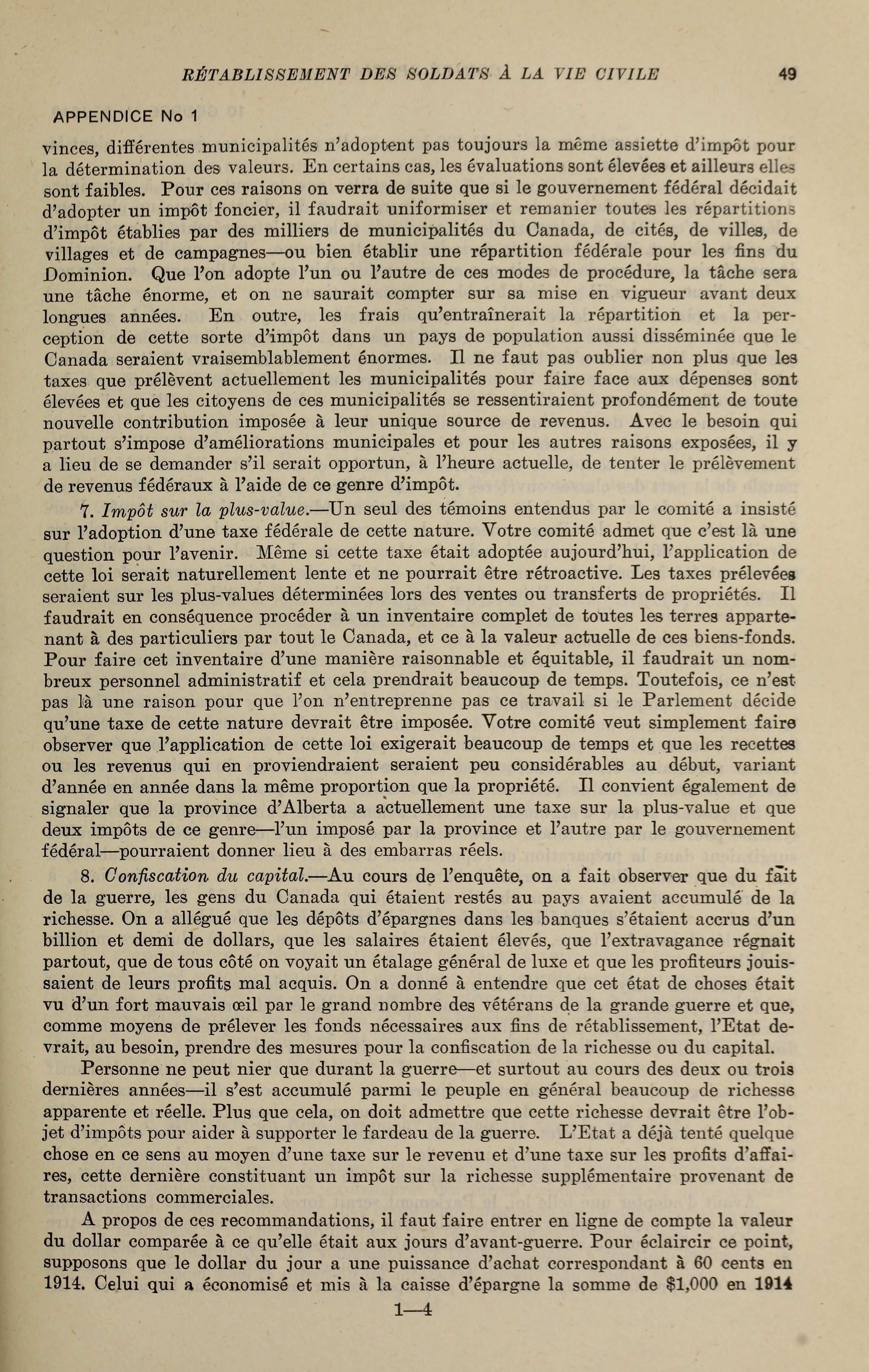 RÉTABLISSEMENT DES SOLDATS À LA VIE CIVILE 49

APPENDICE No 1

vinces, différentes municipalités n'adoptent pas toujours la même assiette d'impôt pour la détermination des valeurs. En certains cas, les évaluations sont élevées et ailleurs elles sont faibles. Pour ces raisons on verra de suite que si le gouvernement fédéral décidait d'adopter un impôt foncier, il faudrait uniformiser et remanier toutes les répartitions d'impôt établies par des milliers de municipalités du Canada, de cités, de villes, de villages et de campagnes—ou bien établir une répartition fédérale pour les fins du Dominion. Que l'on adopte l'un ou l'autre de ces modes de procédure, la tâche sera une tâche énorme, et on ne saurait compter sur sa mise en vigueur avant deux longues années. En outre, les frais qu'entraînerait la répartition et la perception de cette sorte d'impôt dans un pays de population aussi disséminée que le Canada seraient vraisemblablement énormes. Il ne faut pas oublier non plus que les taxes que prélèvent actuellement les municipalités pour faire face aux dépenses sont élevées et que les citoyens de ces municipalités se ressentiraient profondément de toute nouvelle contribution imposée à leur unique source de revenus. Avec le besoin qui partout s'impose d'améliorations municipales et pour les autres raisons exposées, il y a lieu de se demander s'il serait opportun, à l'heure actuelle, de tenter le prélèvement de revenus fédéraux à l'aide de ce genre d'impôt.

7. Impôt sur la plus-value.—Un seul des témoins entendus par le comité a insisté sur l'adoption d'une taxe fédérale de cette nature. Votre comité admet que c'est là une question pour l'avenir. Même si cette taxe était adoptée aujourd'hui, l'application de cette loi serait naturellement lente et ne pourrait être rétroactive. Les taxes prélevées seraient sur les plus-values déterminées lors des ventes ou transferts de propriétés. Il faudrait en conséquence procéder à un inventaire complet de toutes les terres appartenant à des particuliers par tout le Canada, et ce à la valeur actuelle de ces biens-fonds. Pour faire cet inventaire d'une manière raisonnable et équitable, il faudrait un nombreux personnel administratif et cela prendrait beaucoup de temps. Toutefois, ce n'est pas là une raison pour que l'on n'entreprenne pas ce travail si le Parlement décide qu'une taxe de cette nature devrait être imposée. Votre comité veut simplement faire observer que l'application de cette loi exigerait beaucoup de temps et que les recettes ou les revenus qui en proviendraient seraient peu considérables au début, variant d'année en année dans la même proportion que la propriété. Il convient également de signaler que la province d'Alberta a actuellement une taxe sur la plus-value et que deux impôts de ce genre—l'un imposé par la province et l'autre par le gouvernement fédéral—pourraient donner lieu à des embarras réels.

8. Confiscation du capital.—Au cours de l'enquête, on a fait observer que du fait de la guerre, les gens du Canada qui étaient restés au pays avaient accumulé de la richesse. On a allégué que les dépôts d'épargnes dans les banques s'étaient accrus d'un billion et demi de dollars, que les salaires étaient élevés, que l'extravagance régnait partout, que de tous côté on voyait un étalage général de luxe et que les profiteurs jouissaient de leurs profits mal acquis. On a donné à entendre que cet état de choses était vu d'un fort mauvais œil par le grand nombre des vétérans de la grande guerre et que, comme moyens de prélever les fonds nécessaires aux fins de rétablissement, l'Etat devrait, au besoin, prendre des mesures pour la confiscation de la richesse ou du capital.

Personne ne peut nier que durant la guerre—et surtout au cours des deux ou trois dernières années—il s'est accumulé parmi le peuple en général beaucoup de richesse apparente et réelle. Plus que cela, on doit admettre que cette richesse devrait être l'objet d'impôts pour aider à supporter le fardeau de la guerre. L'Etat a déjà tenté quelque chose en ce sens au moyen d'une taxe sur le revenu et d'une taxe sur les profits d'affaires, cette dernière constituant un impôt sur la richesse supplémentaire provenant de transactions commerciales.

A propos de ces recommandations, il faut faire entrer en ligne de compte la valeur du dollar comparée à ce qu'elle était aux jours d'avant-guerre. Pour éclaircir ce point, supposons que le dollar du jour a une puissance d'achat correspondant à 60 cents en 1914. Celui qui a économisé et mis à la caisse d'épargne la somme de $1,000 en 1914

1—4